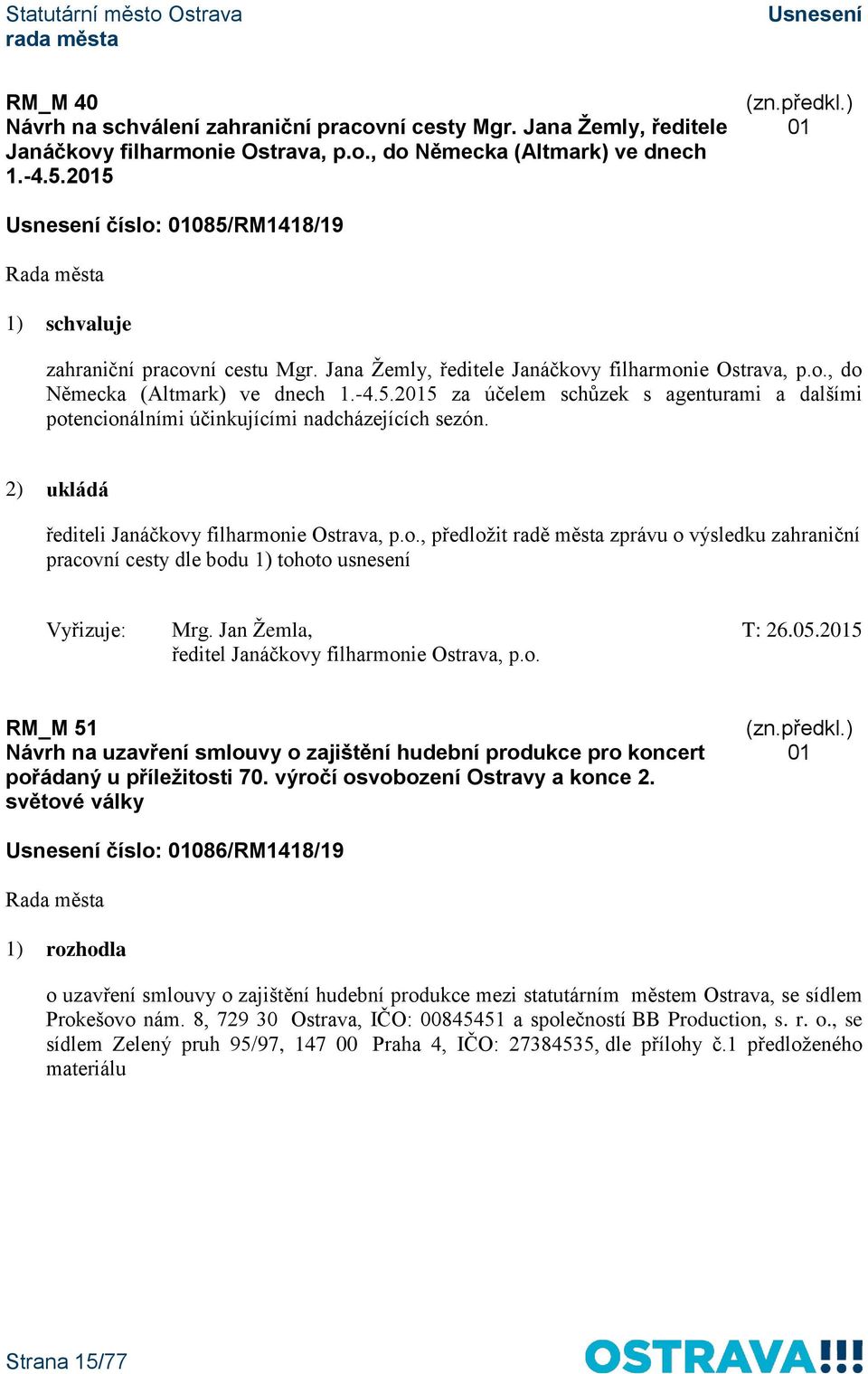 Statutární město Ostrava
rada města

Usnesení

RM_M 40
Návrh na schválení zahraniční pracovní cesty Mgr. Jana Žemly, ředitele Janáčkovy filharmonie Ostrava, p.o., do Německa (Altmark) ve dnech 1.-4.5.2015

(zn.předkl.)
01

Usnesení číslo: 01085/RM1418/19

Rada města

1) schvaluje

zahraniční pracovní cestu Mgr. Jana Žemly, ředitele Janáčkovy filharmonie Ostrava, p.o., do Německa (Altmark) ve dnech 1.-4.5.2015 za účelem schůzek s agenturami a dalšími potencionálními účinkujícími nadcházejících sezón.

2) ukládá

řediteli Janáčkovy filharmonie Ostrava, p.o., předložit radě města zprávu o výsledku zahraniční pracovní cesty dle bodu 1) tohoto usnesení

Vyřizuje: Mrg. Jan Žemla, ředitel Janáčkovy filharmonie Ostrava, p.o.
T: 26.05.2015

RM_M 51
Návrh na uzavření smlouvy o zajištění hudební produkce pro koncert pořádaný u příležitosti 70. výročí osvobození Ostravy a konce 2. světové války

(zn.předkl.)
01

Usnesení číslo: 01086/RM1418/19

Rada města

1) rozhodla

o uzavření smlouvy o zajištění hudební produkce mezi statutárním městem Ostrava, se sídlem Prokešovo nám. 8, 729 30 Ostrava, IČO: 00845451 a společností BB Production, s. r. o., se sídlem Zelený pruh 95/97, 147 00 Praha 4, IČO: 27384535, dle přílohy č.1 předloženého materiálu

Strana 15/77

OSTRAVA!!!